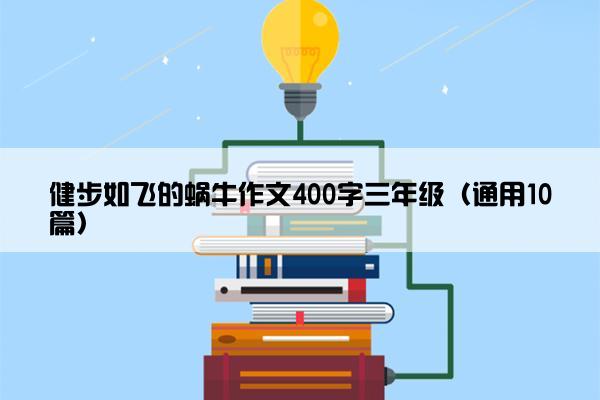 健步如飞的蜗牛作文400字三年级（通用10篇）